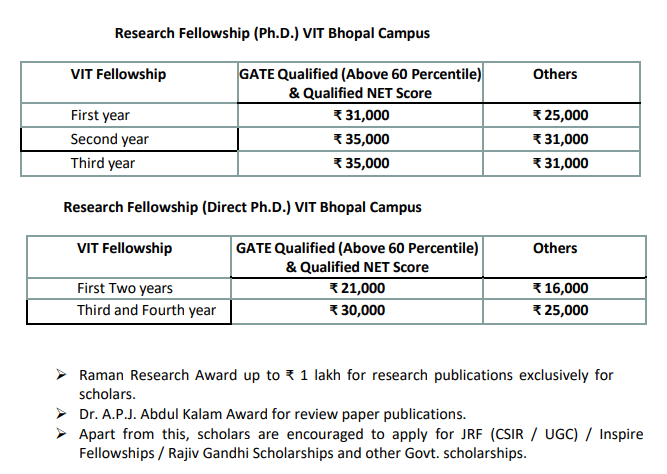 Research Fellowship (Ph.D.) VIT Bhopal Campus

| VIT Fellowship | GATE Qualified (Above 60 Percentile) & Qualified NET Score | Others |
|---|---|---|
| First year | ₹ 31,000 | ₹ 25,000 |
| Second year | ₹ 35,000 | ₹ 31,000 |
| Third year | ₹ 35,000 | ₹ 31,000 |

Research Fellowship (Direct Ph.D.) VIT Bhopal Campus

| VIT Fellowship | GATE Qualified (Above 60 Percentile) & Qualified NET Score | Others |
|---|---|---|
| First Two years | ₹ 21,000 | ₹ 16,000 |
| Third and Fourth year | ₹ 30,000 | ₹ 25,000 |

➢ Raman Research Award up to ₹ 1 lakh for research publications exclusively for scholars.
➢ Dr. A.P.J. Abdul Kalam Award for review paper publications.
➢ Apart from this, scholars are encouraged to apply for JRF (CSIR / UGC) / Inspire Fellowships / Rajiv Gandhi Scholarships and other Govt. scholarships.